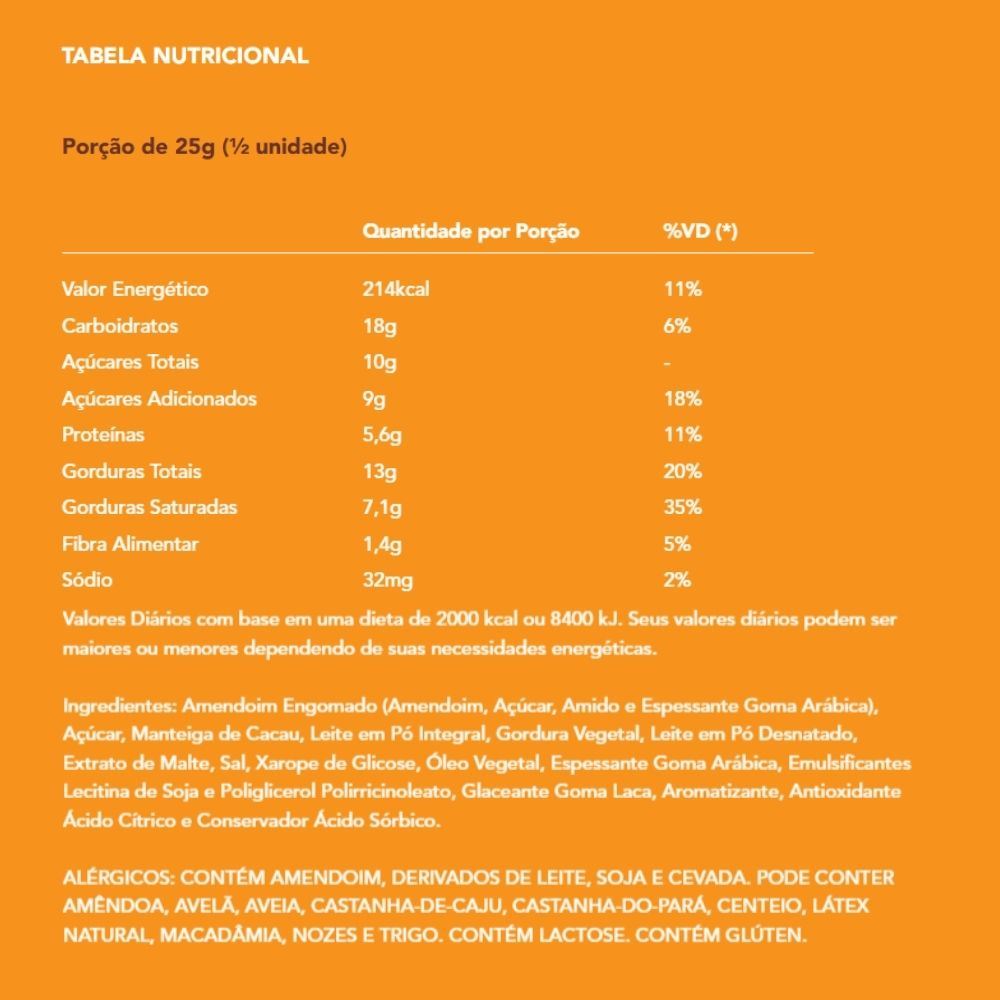 TABELA NUTRICIONAL

Porção de 25g (½ unidade)

| | Quantidade por Porção | %VD (*) |
|---|---|---|
| Valor Energético | 214kcal | 11% |
| Carboidratos | 18g | 6% |
| Açúcares Totais | 10g | - |
| Açúcares Adicionados | 9g | 18% |
| Proteínas | 5,6g | 11% |
| Gorduras Totais | 13g | 20% |
| Gorduras Saturadas | 7,1g | 35% |
| Fibra Alimentar | 1,4g | 5% |
| Sódio | 32mg | 2% |

Valores Diários com base em uma dieta de 2000 kcal ou 8400 kJ. Seus valores diários podem ser maiores ou menores dependendo de suas necessidades energéticas.

Ingredientes: Amendoim Engomado (Amendoim, Açúcar, Amido e Espessante Goma Arábica), Açúcar, Manteiga de Cacau, Leite em Pó Integral, Gordura Vegetal, Leite em Pó Desnatado, Extrato de Malte, Sal, Xarope de Glicose, Óleo Vegetal, Espessante Goma Arábica, Emulsificantes Lecitina de Soja e Poliglicerol Polirricinoleato, Glaceante Goma Laca, Aromatizante, Antioxidante Ácido Cítrico e Conservador Ácido Sórbico.

ALÉRGICOS: CONTÉM AMENDOIM, DERIVADOS DE LEITE, SOJA E CEVADA. PODE CONTER AMÊNDOA, AVELÃ, AVEIA, CASTANHA-DE-CAJU, CASTANHA-DO-PARÁ, CENTEIO, LÁTEX NATURAL, MACADÂMIA, NOZES E TRIGO. CONTÉM LACTOSE. CONTÉM GLÚTEN.